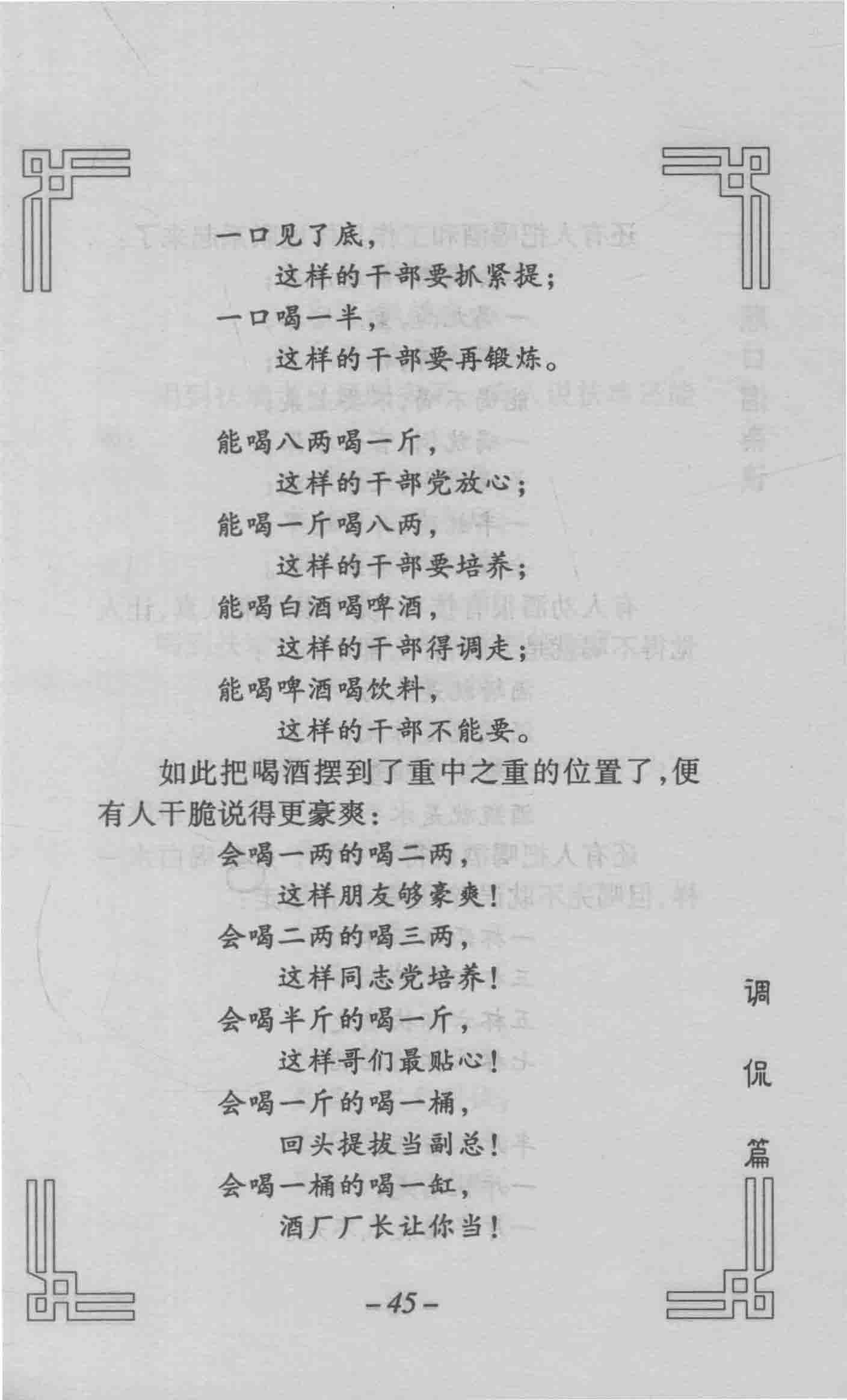 一口见了底，
这样的干部要抓紧提；
一口喝一半，
这样的干部要再锻炼。

能喝八两喝一斤，
这样的干部党放心；
能喝一斤喝八两，
这样的干部要培养；
能喝白酒喝啤酒，
这样的干部得调走；
能喝啤酒喝饮料，
这样的干部不能要。

如此把喝酒摆到了重中之重的位置了，便有人干脆说得更豪爽：

会喝一两的喝二两，
这样朋友够豪爽！
会喝二两的喝三两，
这样同志党培养！
会喝半斤的喝一斤，
这样哥们最贴心！
会喝一斤的喝一桶，
回头提拔当副总！
会喝一桶的喝一缸，
酒厂厂长让你当！

调侃篇

-45-